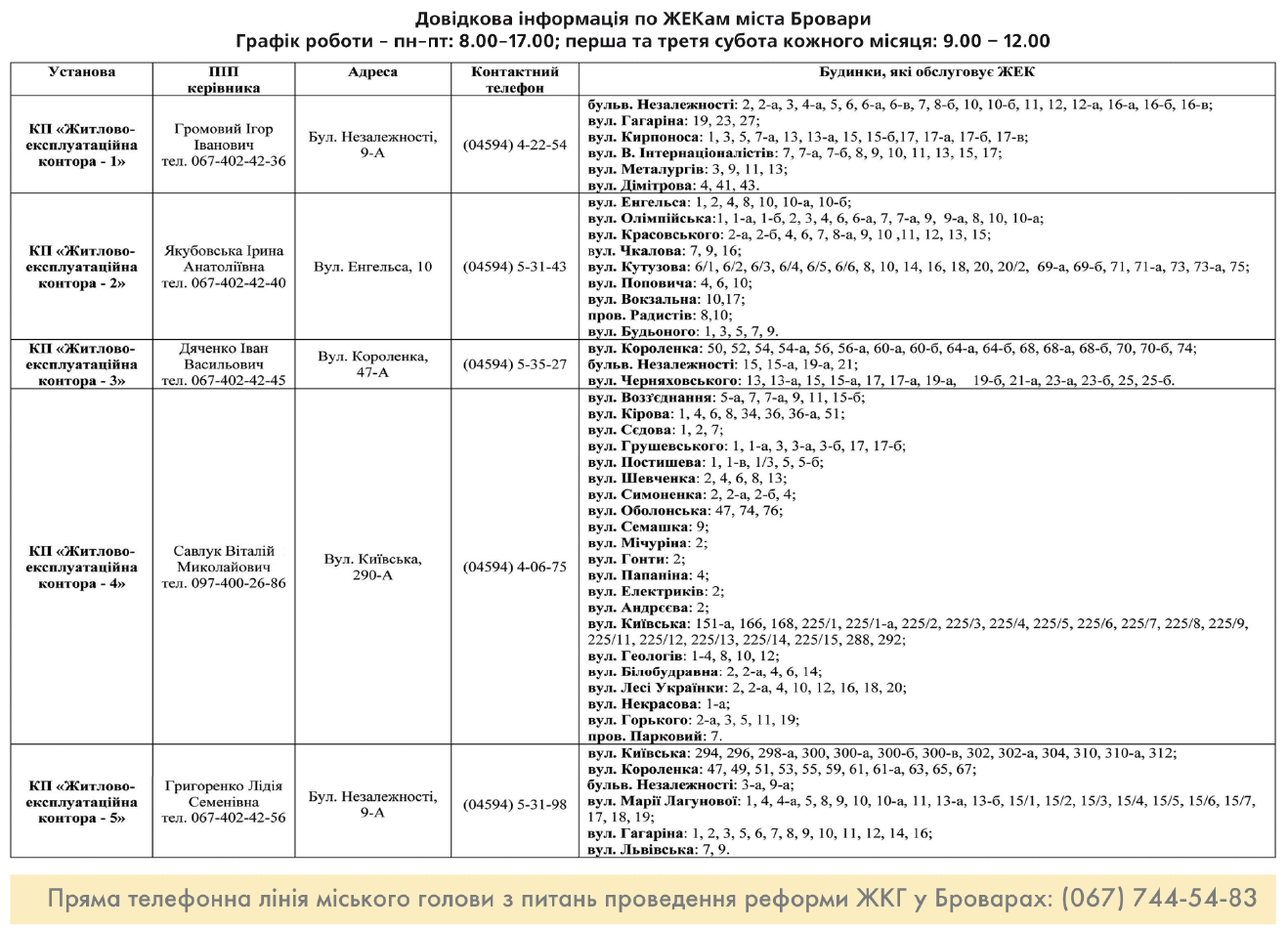 Довідкова інформація по ЖЕКам міста Бровари
Графік роботи – пн-пт: 8.00–17.00; перша та третя субота кожного місяця: 9.00 – 12.00

| Установа | ПІП керівника | Адреса | Контактний телефон | Будинки, які обслуговує ЖЕК |
|---|---|---|---|---|
| КП «Житлово-експлуатаційна контора - 1» | Громовий Ігор Іванович тел. 067-402-42-36 | Бул. Незалежності, 9-А | (04594) 4-22-54 | бульв. Незалежності: 2, 2-а, 3, 4-а, 5, 6, 6-а, 6-в, 7, 8-б, 10, 10-б, 11, 12, 12-а, 16-а, 16-б, 16-в; вул. Гагаріна: 19, 23, 27; вул. Кирпоноса: 1, 3, 5, 7-а, 13, 13-а, 15, 15-б,17, 17-а, 17-б, 17-в; вул. В. Інтернаціоналістів: 7, 7-а, 7-б, 8, 9, 10, 11, 13, 15, 17; вул. Металургів: 3, 9, 11, 13; вул. Дімітрова: 4, 41, 43. |
| КП «Житлово-експлуатаційна контора - 2» | Якубовська Ірина Анатоліївна тел. 067-402-42-40 | Вул. Енгельса, 10 | (04594) 5-31-43 | вул. Енгельса: 1, 2, 4, 8, 10, 10-а, 10-б; вул. Олімпійська:1, 1-а, 1-б, 2, 3, 4, 6, 6-а, 7, 7-а, 9, 9-а, 8, 10, 10-а; вул. Красовського: 2-а, 2-б, 4, 6, 7, 8-а, 9, 10 ,11, 12, 13, 15; вул. Чкалова: 7, 9, 16; вул. Кутузова: 6/1, 6/2, 6/3, 6/4, 6/5, 6/6, 8, 10, 14, 16, 18, 20, 20/2, 69-а, 69-б, 71, 71-а, 73, 73-а, 75; вул. Поповича: 4, 6, 10; вул. Вокзальна: 10,17; пров. Радистів: 8,10; вул. Будьоного: 1, 3, 5, 7, 9. |
| КП «Житлово-експлуатаційна контора - 3» | Дяченко Іван Васильович тел. 067-402-42-45 | Вул. Короленка, 47-А | (04594) 5-35-27 | вул. Короленка: 50, 52, 54, 54-а, 56, 56-а, 60-а, 60-б, 64-а, 64-б, 68, 68-а, 68-б, 70, 70-б, 74; бульв. Незалежності: 15, 15-а, 19-а, 21; вул. Черняховського: 13, 13-а, 15, 15-а, 17, 17-а, 19-а, 19-б, 21-а, 23-а, 23-б, 25, 25-б. |
| КП «Житлово-експлуатаційна контора - 4» | Савлук Віталій Миколайович тел. 097-400-26-86 | Вул. Київська, 290-А | (04594) 4-06-75 | вул. Возз'єднання: 5-а, 7, 7-а, 9, 11, 15-б; вул. Кірова: 1, 4, 6, 8, 34, 36, 36-а, 51; вул. Сєдова: 1, 2, 7; вул. Грушевського: 1, 1-а, 3, 3-а, 3-б, 17, 17-б; вул. Постишева: 1, 1-в, 1/3, 5, 5-б; вул. Шевченка: 2, 4, 6, 8, 13; вул. Симоненка: 2, 2-а, 2-б, 4; вул. Оболонська: 47, 74, 76; вул. Семашка: 9; вул. Мічуріна: 2; вул. Гонти: 2; вул. Папаніна: 4; вул. Електриків: 2; вул. Андрєєва: 2; вул. Київська: 151-а, 166, 168, 225/1, 225/1-а, 225/2, 225/3, 225/4, 225/5, 225/6, 225/7, 225/8, 225/9, 225/11, 225/12, 225/13, 225/14, 225/15, 288, 292; вул. Геологів: 1-4, 8, 10, 12; вул. Білобудравна: 2, 2-а, 4, 6, 14; вул. Лесі Українки: 2, 2-а, 4, 10, 12, 16, 18, 20; вул. Некрасова: 1-а; вул. Горького: 2-а, 3, 5, 11, 19; пров. Парковий: 7. |
| КП «Житлово-експлуатаційна контора - 5» | Григоренко Лідія Семенівна тел. 067-402-42-56 | Бул. Незалежності, 9-А | (04594) 5-31-98 | вул. Київська: 294, 296, 298-а, 300, 300-а, 300-б, 300-в, 302, 302-а, 304, 310, 310-а, 312; вул. Короленка: 47, 49, 51, 53, 55, 59, 61, 61-а, 63, 65, 67; бульв. Незалежності: 3-а, 9-а; вул. Марії Лагунової: 1, 4, 4-а, 5, 8, 9, 10, 10-а, 11, 13-а, 13-б, 15/1, 15/2, 15/3, 15/4, 15/5, 15/6, 15/7, 17, 18, 19; вул. Гагаріна: 1, 2, 3, 5, 6, 7, 8, 9, 10, 11, 12, 14, 16; вул. Львівська: 7, 9. |

Пряма телефонна лінія міського голови з питань проведення реформи ЖКГ у Броварах: (067) 744-54-83